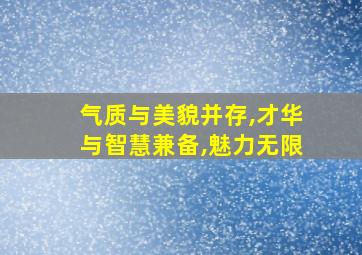 气质与美貌并存,才华与智慧兼备,魅力无限